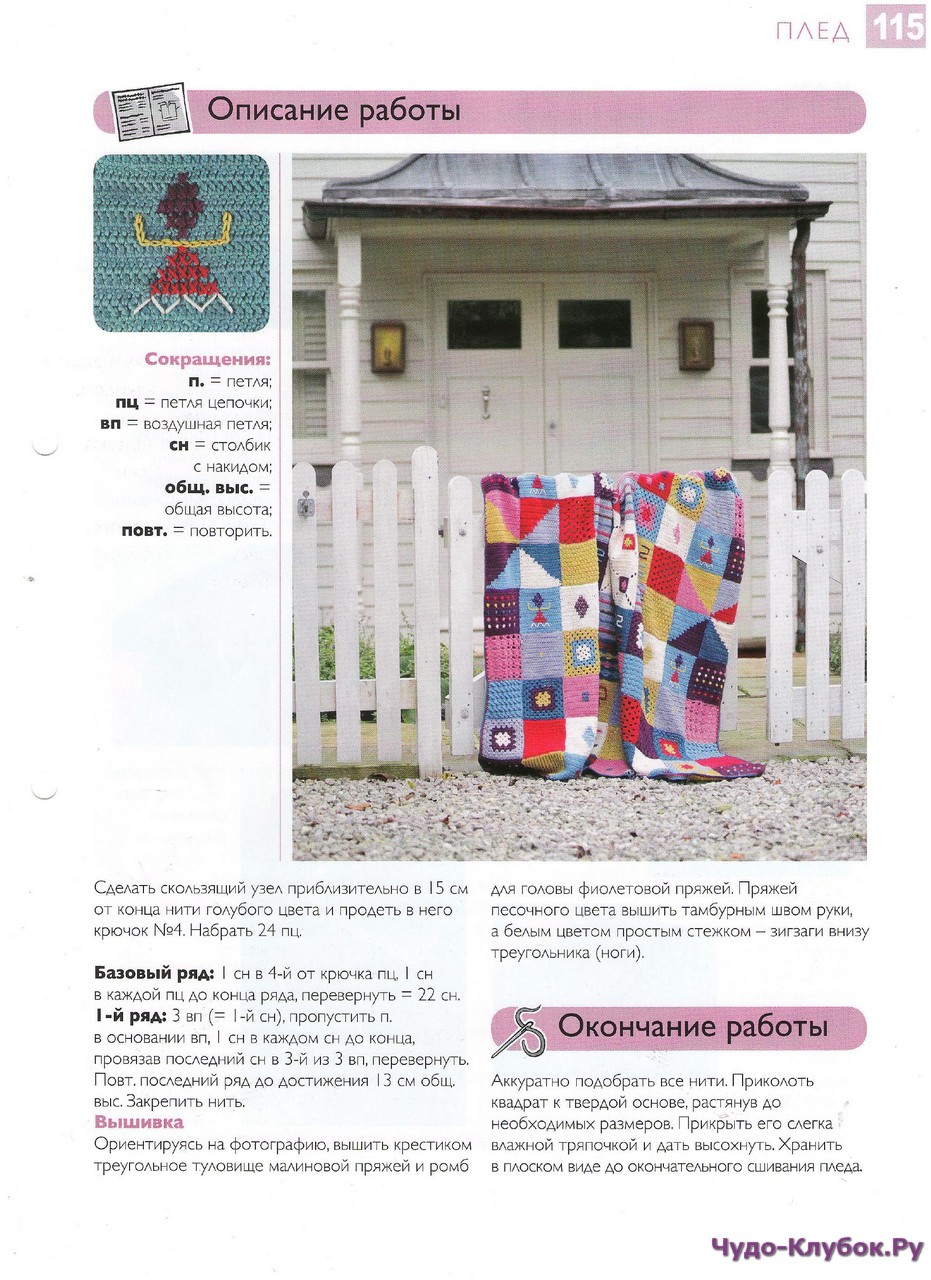 ПЛЕД 115

Описание работы

Сокращения:
п. = петля;
пц = петля цепочки;
вп = воздушная петля;
сн = столбик с накидом;
общ. выс. = общая высота;
повт. = повторить.

Сделать скользящий узел приблизительно в 15 см от конца нити голубого цвета и продеть в него крючок №4. Набрать 24 пц.

Базовый ряд: 1 сн в 4-й от крючка пц, 1 сн в каждой пц до конца ряда, перевернуть = 22 сн.
1-й ряд: 3 вп (= 1-й сн), пропустить п. в основании вп, 1 сн в каждом сн до конца, провязав последний сн в 3-й из 3 вп, перевернуть. Повт. последний ряд до достижения 13 см общ. выс. Закрепить нить.
Вышивка
Ориентируясь на фотографию, вышить крестиком треугольное туловище малиновой пряжей и ромб для головы фиолетовой пряжей. Пряжей песочного цвета вышить тамбурным швом руки, а белым цветом простым стежком – зигзаги внизу треугольника (ноги).

Окончание работы

Аккуратно подобрать все нити. Приколоть квадрат к твердой основе, растянув до необходимых размеров. Прикрыть его слегка влажной тряпочкой и дать высохнуть. Хранить в плоском виде до окончательного сшивания пледа.

Чудо-Клубок.Ру